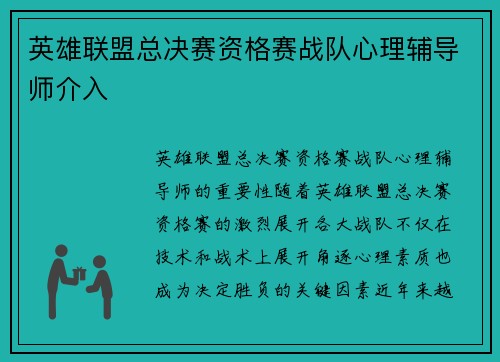 英雄联盟总决赛资格赛战队心理辅导师介入

英雄联盟总决赛资格赛战队心理辅导师的重要性随着英雄联盟总决赛资格赛的激烈展开各大战队不仅在技术和战术上展开角逐心理素质也成为决定胜负的关键因素近年来越